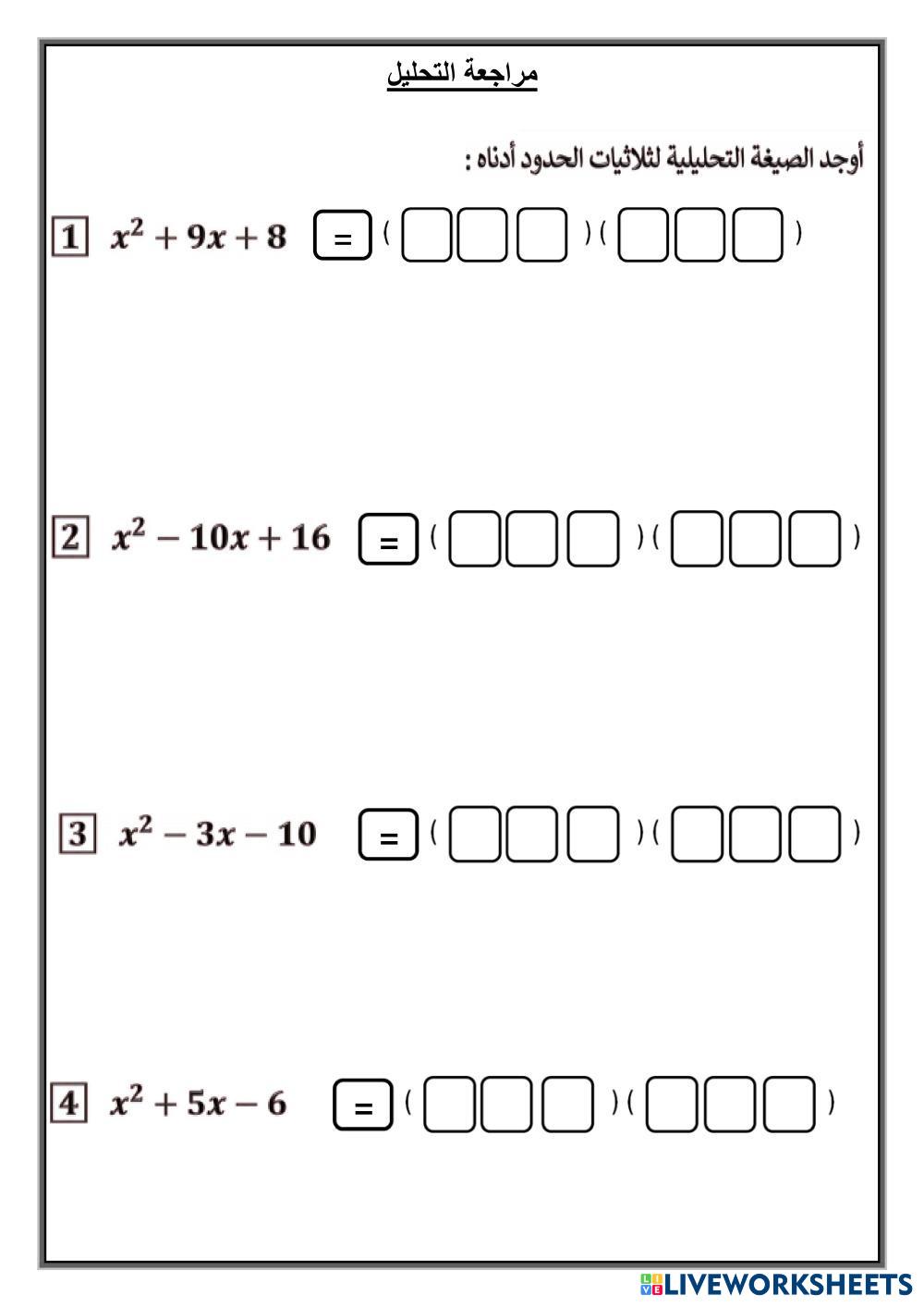 مراجعة التحليل

أوجد الصيغة التحليلية لثلاثيات الحدود أدناه :

1 $x^2 + 9x + 8$ = ( ) ( )

2 $x^2 - 10x + 16$ = ( ) ( )

3 $x^2 - 3x - 10$ = ( ) ( )

4 $x^2 + 5x - 6$ = ( ) ( )

LIVEWORKSHEETS